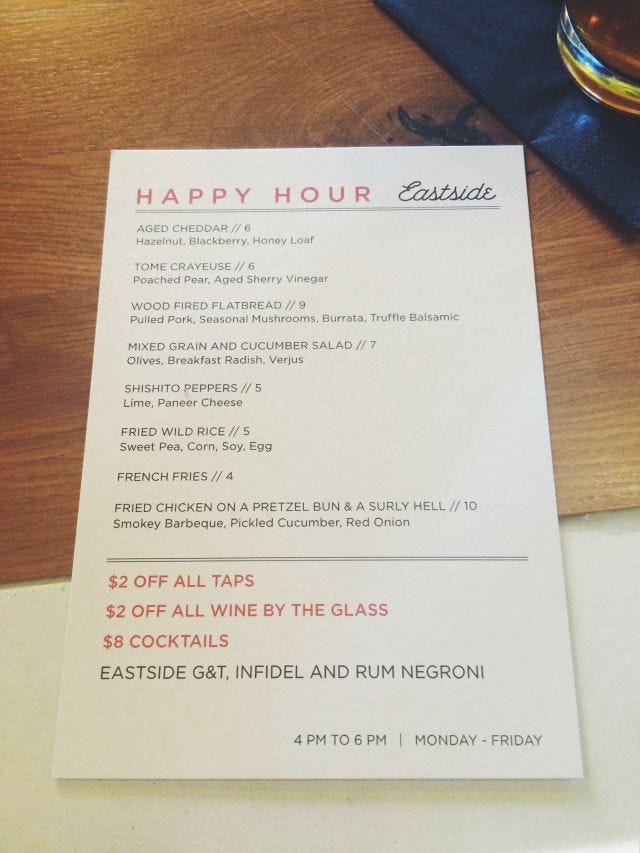 HAPPY HOUR Eastside

AGED CHEDDAR // 6
Hazelnut, Blackberry, Honey Loaf

TOME CRAYEUSE // 6
Poached Pear, Aged Sherry Vinegar

WOOD FIRED FLATBREAD // 9
Pulled Pork, Seasonal Mushrooms, Burrata, Truffle Balsamic

MIXED GRAIN AND CUCUMBER SALAD // 7
Olives, Breakfast Radish, Verjus

SHISHITO PEPPERS // 5
Lime, Paneer Cheese

FRIED WILD RICE // 5
Sweet Pea, Corn, Soy, Egg

FRENCH FRIES // 4

FRIED CHICKEN ON A PRETZEL BUN & A SURLY HELL // 10
Smokey Barbeque, Pickled Cucumber, Red Onion

$2 OFF ALL TAPS
$2 OFF ALL WINE BY THE GLASS
$8 COCKTAILS
EASTSIDE G&T, INFIDEL AND RUM NEGRONI

4 PM TO 6 PM | MONDAY - FRIDAY